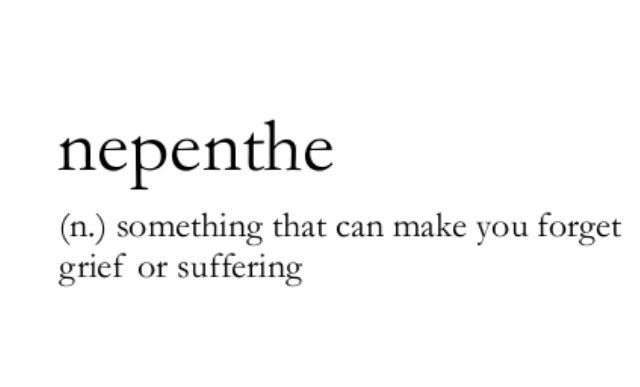 nepenthe

(n.) something that can make you forget grief or suffering